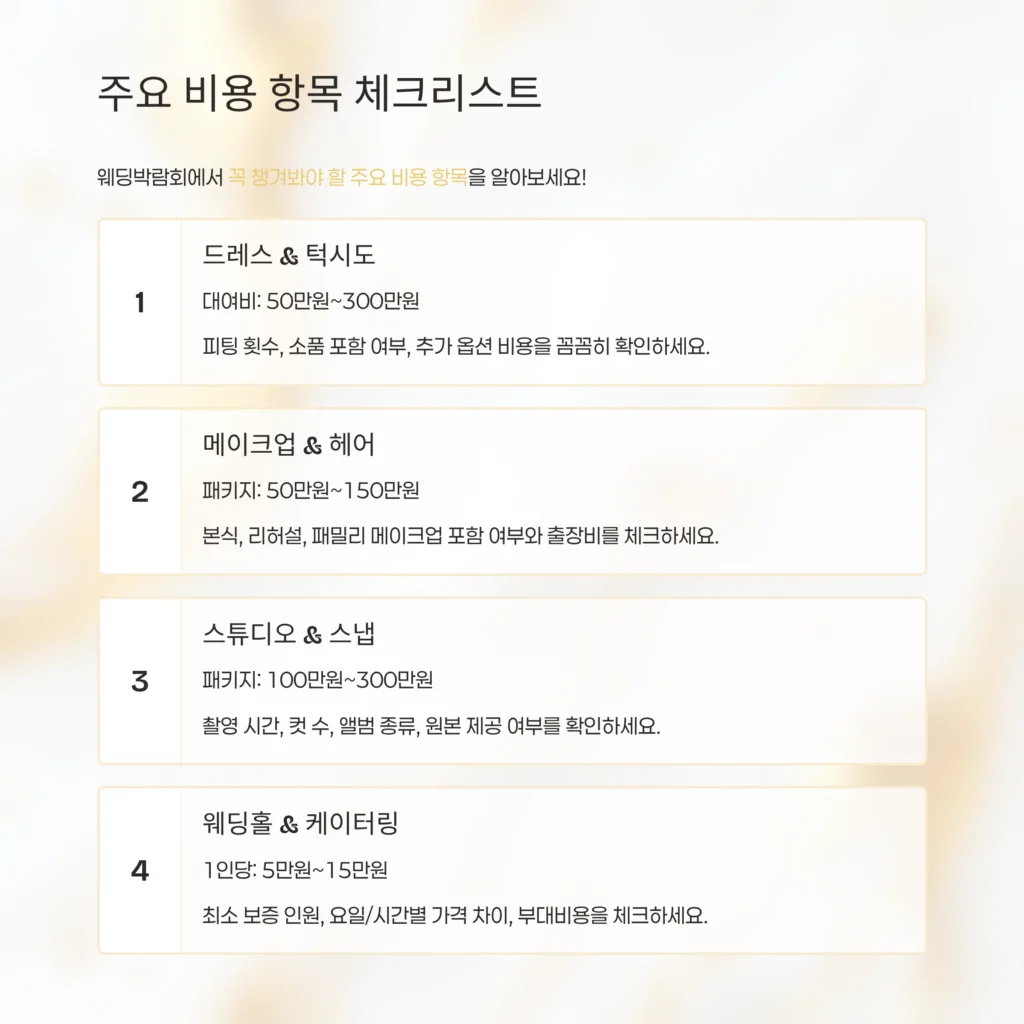 주요 비용 항목 체크리스트

웨딩박람회에서 꼭 챙겨봐야 할 주요 비용 항목을 알아보세요!

1

드레스 & 턱시도

대여비: 50만원~300만원

피팅 횟수, 소품 포함 여부, 추가 옵션 비용을 꼼꼼히 확인하세요.

2

메이크업 & 헤어

패키지: 50만원~150만원

본식, 리허설, 패밀리 메이크업 포함 여부와 출장비를 체크하세요.

3

스튜디오 & 스냅

패키지: 100만원~300만원

촬영 시간, 컷 수, 앨범 종류, 원본 제공 여부를 확인하세요.

4

웨딩홀 & 케이터링

1인당: 5만원~15만원

최소 보증 인원, 요일/시간별 가격 차이, 부대비용을 체크하세요.